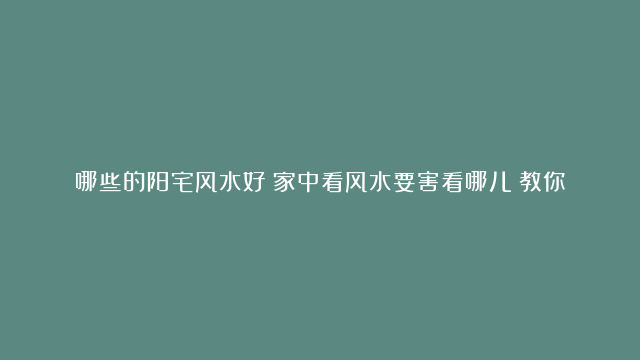 哪些的阳宅风水好 家中看风水要害看哪儿 教你